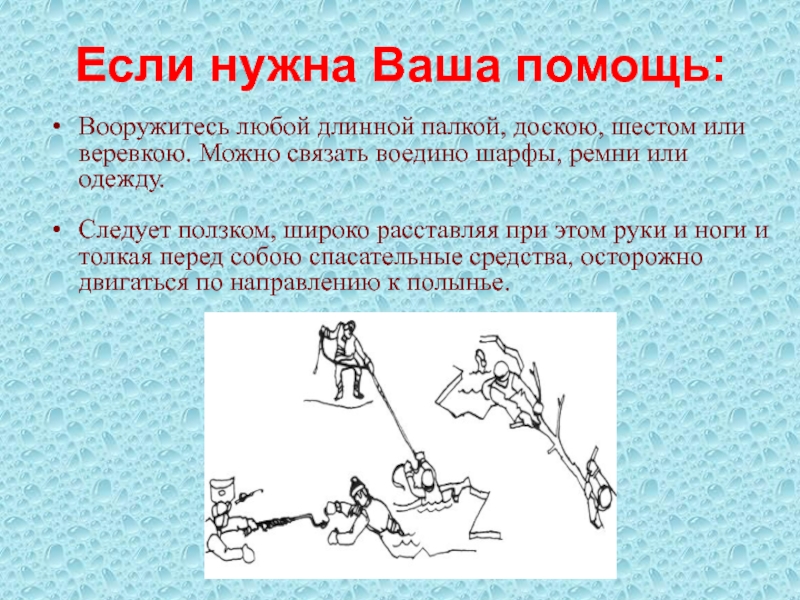 Если нужна Ваша помощь:

• Вооружитесь любой длинной палкой, доскою, шестом или веревкою. Можно связать воедино шарфы, ремни или одежду.

• Следует ползком, широко расставляя при этом руки и ноги и толкая перед собою спасательные средства, осторожно двигаться по направлению к полынье.